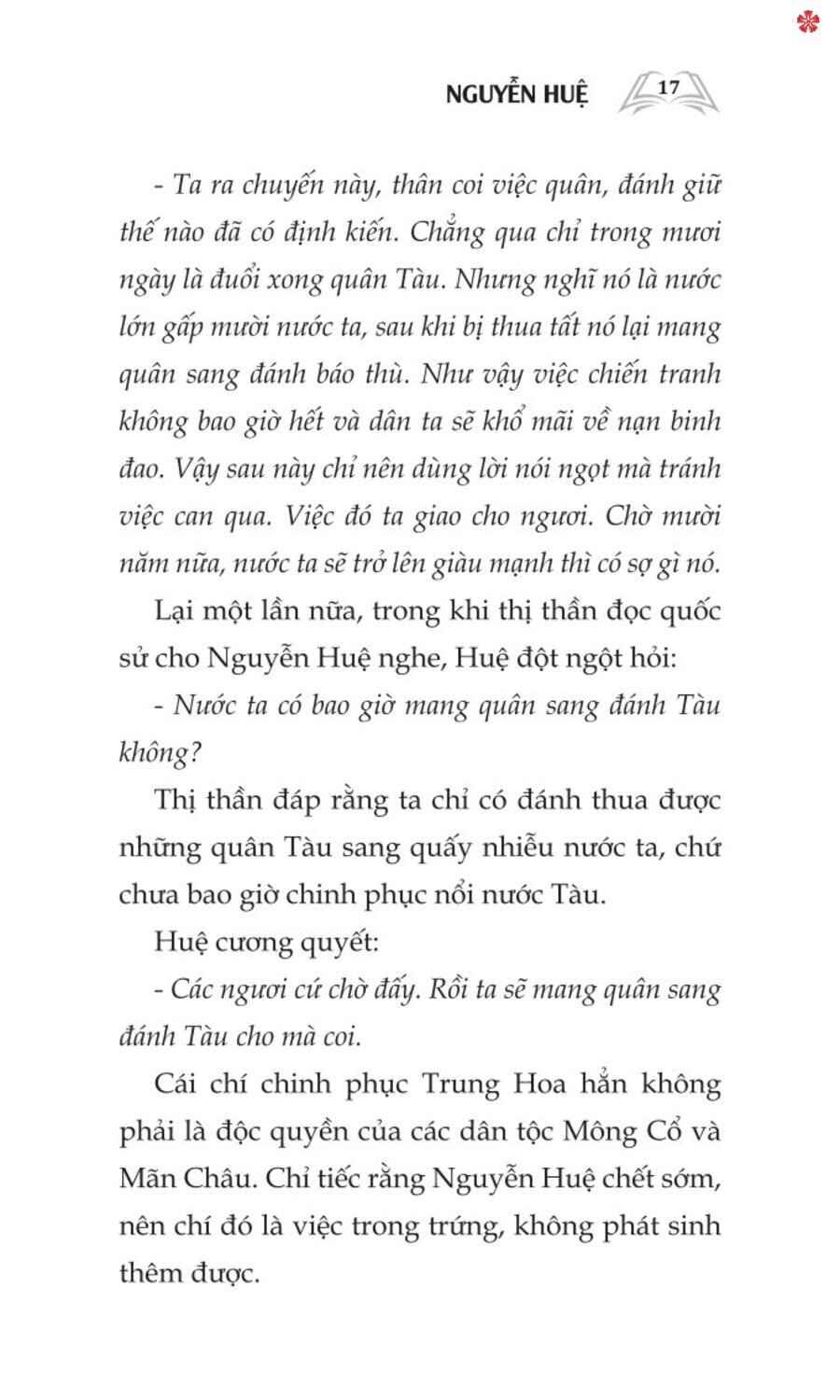 NGUYỄN HUỆ 17

- Ta ra chuyến này, thân coi việc quân, đánh giữ thế nào đã có định kiến. Chẳng qua chỉ trong mươi ngày là đuổi xong quân Tàu. Nhưng nghĩ nó là nước lớn gấp mười nước ta, sau khi bị thua tất nó lại mang quân sang đánh báo thù. Như vậy việc chiến tranh không bao giờ hết và dân ta sẽ khổ mãi về nạn binh đao. Vậy sau này chỉ nên dùng lời nói ngọt mà tránh việc can qua. Việc đó ta giao cho ngươi. Chờ mười năm nữa, nước ta sẽ trở lên giàu mạnh thì có sợ gì nó.

Lại một lần nữa, trong khi thị thần đọc quốc sử cho Nguyễn Huệ nghe, Huệ đột ngột hỏi:

- Nước ta có bao giờ mang quân sang đánh Tàu không?

Thị thần đáp rằng ta chỉ có đánh thua được những quân Tàu sang quấy nhiễu nước ta, chứ chưa bao giờ chinh phục nổi nước Tàu.

Huệ cương quyết:

- Các ngươi cứ chờ đấy. Rồi ta sẽ mang quân sang đánh Tàu cho mà coi.

Cái chí chinh phục Trung Hoa hẳn không phải là độc quyền của các dân tộc Mông Cổ và Mãn Châu. Chỉ tiếc rằng Nguyễn Huệ chết sớm, nên chí đó là việc trong trứng, không phát sinh thêm được.